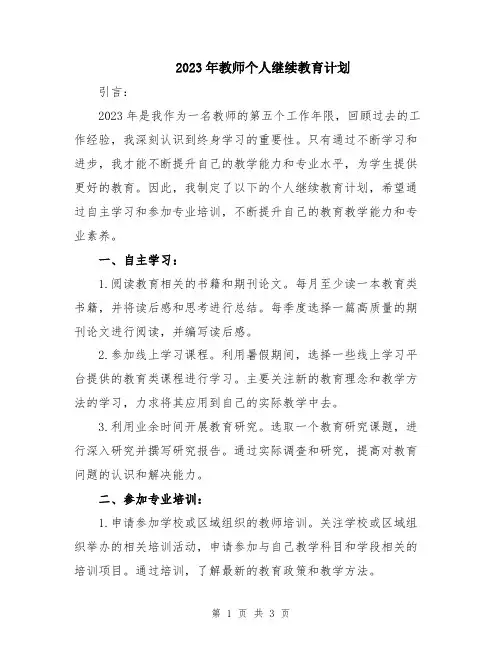 2023年教师个人继续教育计划

引言：

2023年是我作为一名教师的第五个工作年限，回顾过去的工作经验，我深刻认识到终身学习的重要性。只有通过不断学习和进步，我才能不断提升自己的教学能力和专业水平，为学生提供更好的教育。因此，我制定了以下的个人继续教育计划，希望通过自主学习和参加专业培训，不断提升自己的教育教学能力和专业素养。

一、自主学习：

1.阅读教育相关的书籍和期刊论文。每月至少读一本教育类书籍，并将读后感和思考进行总结。每季度选择一篇高质量的期刊论文进行阅读，并编写读后感。

2.参加线上学习课程。利用暑假期间，选择一些线上学习平台提供的教育类课程进行学习。主要关注新的教育理念和教学方法的学习，力求将其应用到自己的实际教学中去。

3.利用业余时间开展教育研究。选取一个教育研究课题，进行深入研究并撰写研究报告。通过实际调查和研究，提高对教育问题的认识和解决能力。

二、参加专业培训：

1.申请参加学校或区域组织的教师培训。关注学校或区域组织举办的相关培训活动，申请参加与自己教学科目和学段相关的培训项目。通过培训，了解最新的教育政策和教学方法。

第 1 页 共 3 页